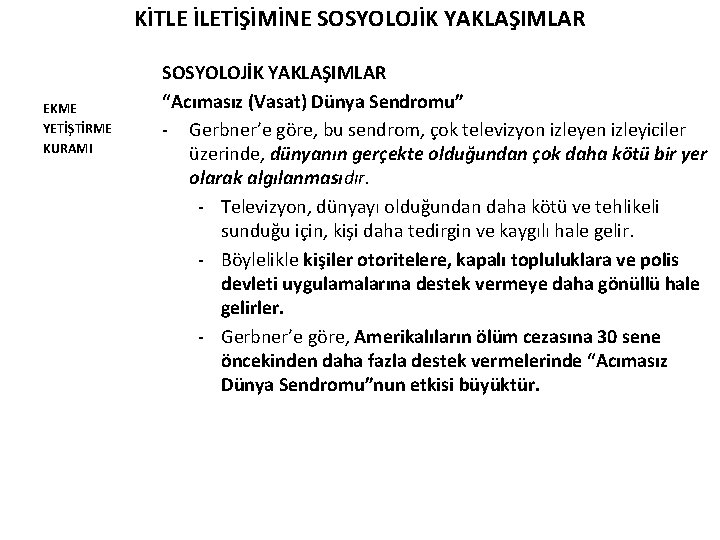 KİTLE İLETİŞİMİNE SOSYOLOJİK YAKLAŞIMLAR

EKME
YETİŞTİRME
KURAMI

SOSYOLOJİK YAKLAŞIMLAR

“Acımasız (Vasat) Dünya Sendromu”

- Gerbner’e göre, bu sendrom, çok televizyon izleyen izleyiciler üzerinde, dünyanın gerçekte olduğundan çok daha kötü bir yer olarak algılanmasıdır.

- Televizyon, dünyayı olduğundan daha kötü ve tehlikeli sunduğu için, kişi daha tedirgin ve kaygılı hale gelir.

- Böylelikle kişiler otoritelere, kapalı topluluklara ve polis devleti uygulamalarına destek vermeye daha gönüllü hale gelirler.

- Gerbner’e göre, Amerikalıların ölüm cezasına 30 sene öncekinden daha fazla destek vermelerinde “Acımasız Dünya Sendromu”nun etkisi büyüktür.